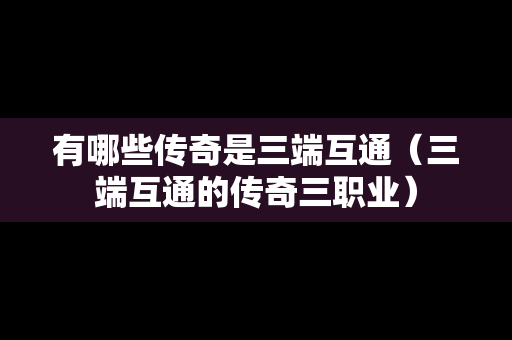 有哪些传奇是三端互通（三端互通的传奇三职业）